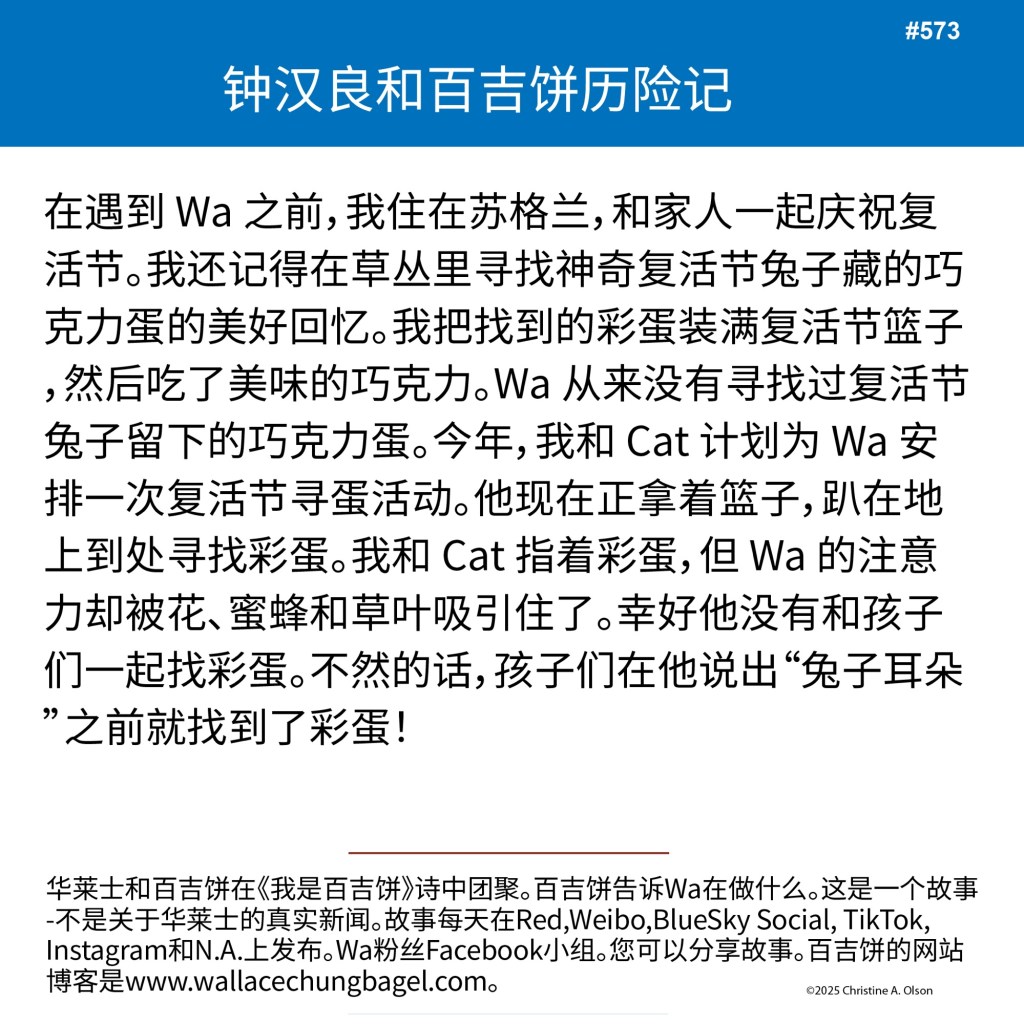 #573

钟汉良和百吉饼历险记

在遇到 Wa 之前，我住在苏格兰，和家人一起庆祝复活节。我还记得在草丛里寻找神奇复活节兔子藏的巧克力蛋的美好回忆。我把找到的彩蛋装满复活节篮子，然后吃了美味的巧克力。Wa 从来没有寻找过复活节兔子留下的巧克力蛋。今年，我和 Cat 计划为 Wa 安排一次复活节寻蛋活动。他现在正拿着篮子，趴在地上到处寻找彩蛋。我和 Cat 指着彩蛋，但 Wa 的注意力却被花、蜜蜂和草叶吸引住了。幸好他没有和孩子们一起找彩蛋。不然的话，孩子们在他说出“兔子耳朵”之前就找到了彩蛋！

华莱士和百吉饼在《我是百吉饼》诗中团聚。百吉饼告诉Wa在做什么。这是一个故事-不是关于华莱士的真实新闻。故事每天在Red,Weibo,BlueSky Social, TikTok, Instagram和N.A.上发布。Wa粉丝Facebook小组。您可以分享故事。百吉饼的网站博客是www.wallacechungbagel.com。

©2025 Christine A. Olson